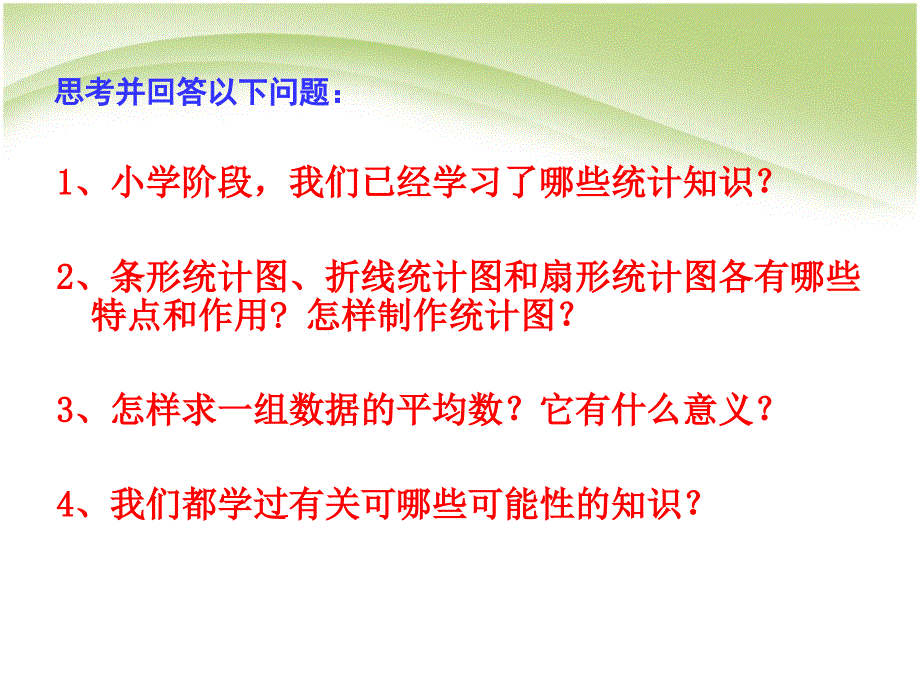 思考并回答以下问题：

1、小学阶段，我们已经学习了哪些统计知识？

2、条形统计图、折线统计图和扇形统计图各有哪些特点和作用？怎样制作统计图？

3、怎样求一组数据的平均数？它有什么意义？

4、我们都学过有关可哪些可能性的知识？